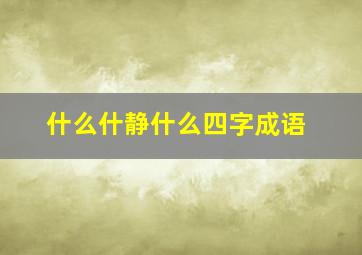 什么什静什么四字成语